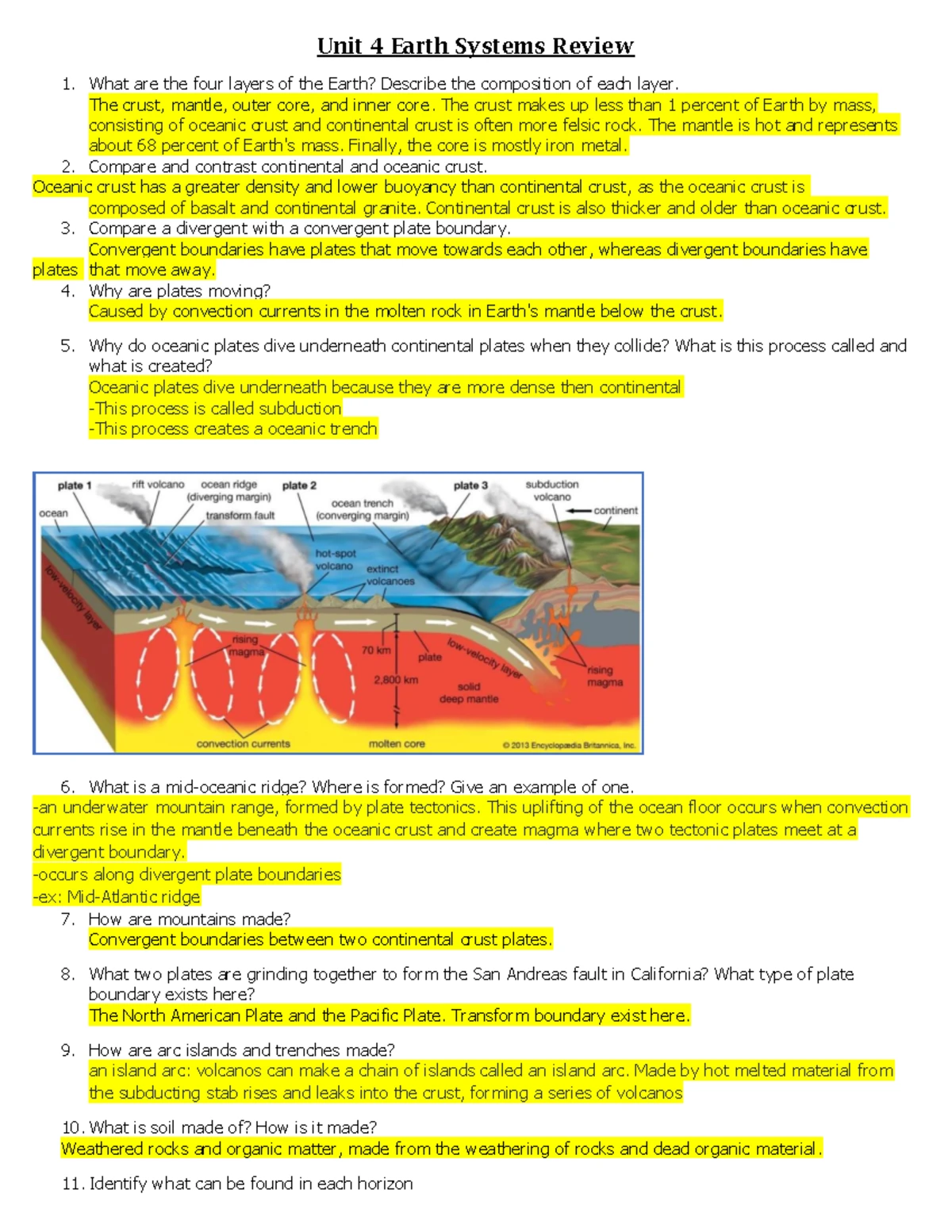 Unit 4 Earth Systems Review

1. What are the four layers of the Earth? Describe the composition of each layer.
The crust, mantle, outer core, and inner core. The crust makes up less than 1 percent of Earth by mass, consisting of oceanic crust and continental crust is often more felsic rock. The mantle is hot and represents about 68 percent of Earth's mass. Finally, the core is mostly iron metal.
2. Compare and contrast continental and oceanic crust.
Oceanic crust has a greater density and lower buoyancy than continental crust, as the oceanic crust is composed of basalt and continental granite. Continental crust is also thicker and older than oceanic crust.
3. Compare a divergent with a convergent plate boundary.
Convergent boundaries have plates that move towards each other, whereas divergent boundaries have plates that move away.
4. Why are plates moving?
Caused by convection currents in the molten rock in Earth's mantle below the crust.
5. Why do oceanic plates dive underneath continental plates when they collide? What is this process called and what is created?
Oceanic plates dive underneath because they are more dense then continental
-This process is called subduction
-This process creates a oceanic trench

plate 1
rift volcano
ocean ridge (diverging margin)
plate 2
plate 3
subduction volcano
ocean
transform fault
ocean trench (converging margin)
continent
hot-spot volcano
extinct volcanoes
low-velocity layer
rising magma
70 km
plate
low-velocity layer
rising magma
2,800 km
solid deep mantle
convection currents
molten core
© 2013 Encyclopædia Britannica, Inc.

6. What is a mid-oceanic ridge? Where is formed? Give an example of one.
-an underwater mountain range, formed by plate tectonics. This uplifting of the ocean floor occurs when convection currents rise in the mantle beneath the oceanic crust and create magma where two tectonic plates meet at a divergent boundary.
-occurs along divergent plate boundaries
-ex: Mid-Atlantic ridge
7. How are mountains made?
Convergent boundaries between two continental crust plates.
8. What two plates are grinding together to form the San Andreas fault in California? What type of plate boundary exists here?
The North American Plate and the Pacific Plate. Transform boundary exist here.
9. How are arc islands and trenches made?
an island arc: volcanos can make a chain of islands called an island arc. Made by hot melted material from the subducting stab rises and leaks into the crust, forming a series of volcanos
10. What is soil made of? How is it made?
Weathered rocks and organic matter, made from the weathering of rocks and dead organic material.
11. Identify what can be found in each horizon